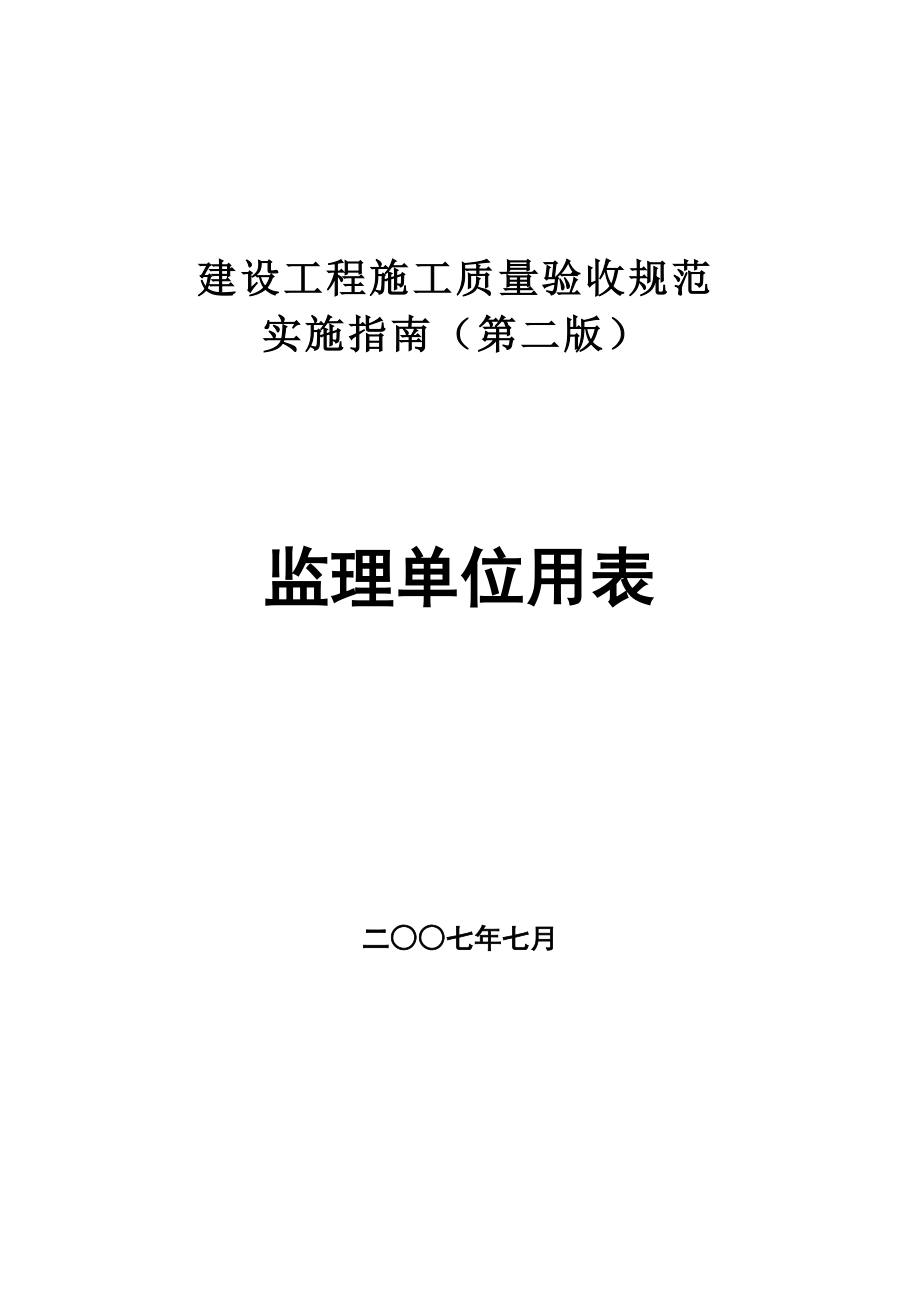 建设工程施工质量验收规范
实施指南（第二版）

监理单位用表

二〇〇七年七月